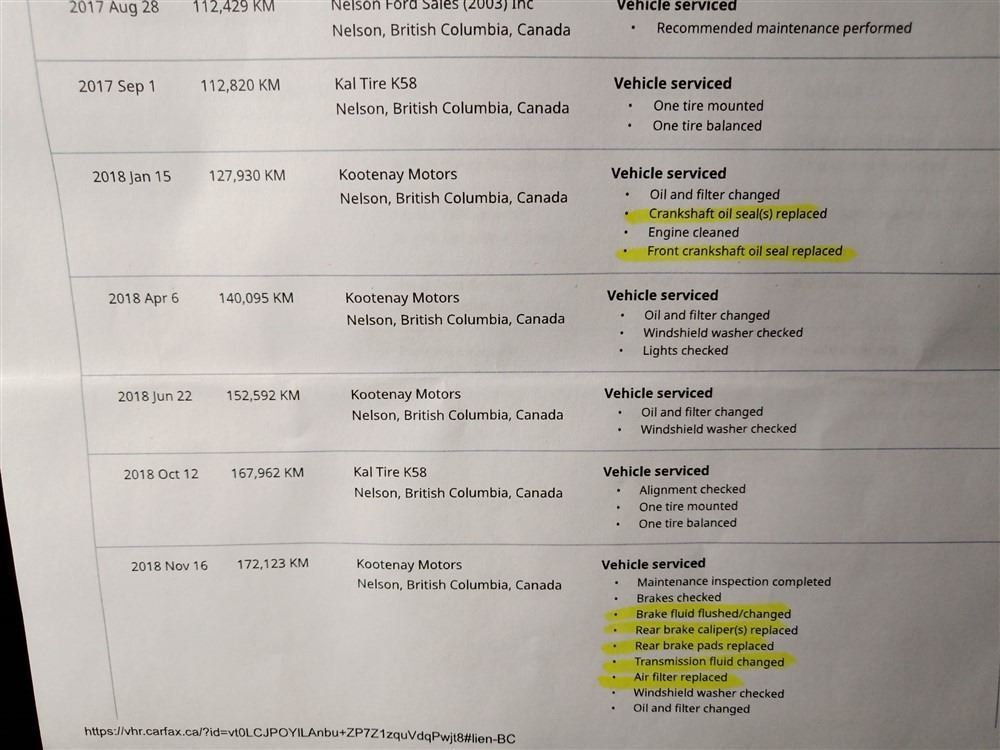 | | | | |
|---|---|---|---|
| 2017 Aug 28 | 112,429 KM | Nelson Ford Sales (2003) Inc Nelson, British Columbia, Canada | Vehicle serviced • Recommended maintenance performed |
| 2017 Sep 1 | 112,820 KM | Kal Tire K58 Nelson, British Columbia, Canada | Vehicle serviced • One tire mounted • One tire balanced |
| 2018 Jan 15 | 127,930 KM | Kootenay Motors Nelson, British Columbia, Canada | Vehicle serviced • Oil and filter changed • Crankshaft oil seal(s) replaced • Engine cleaned • Front crankshaft oil seal replaced |
| 2018 Apr 6 | 140,095 KM | Kootenay Motors Nelson, British Columbia, Canada | Vehicle serviced • Oil and filter changed • Windshield washer checked • Lights checked |
| 2018 Jun 22 | 152,592 KM | Kootenay Motors Nelson, British Columbia, Canada | Vehicle serviced • Oil and filter changed • Windshield washer checked |
| 2018 Oct 12 | 167,962 KM | Kal Tire K58 Nelson, British Columbia, Canada | Vehicle serviced • Alignment checked • One tire mounted • One tire balanced |
| 2018 Nov 16 | 172,123 KM | Kootenay Motors Nelson, British Columbia, Canada | Vehicle serviced • Maintenance inspection completed • Brakes checked • Brake fluid flushed/changed • Rear brake caliper(s) replaced • Rear brake pads replaced • Transmission fluid changed • Air filter replaced • Windshield washer checked • Oil and filter changed |

https://vhr.carfax.ca/?id=vt0LCJPOYILAnbu+ZP7Z1zquVdqPwjt8#lien-BC